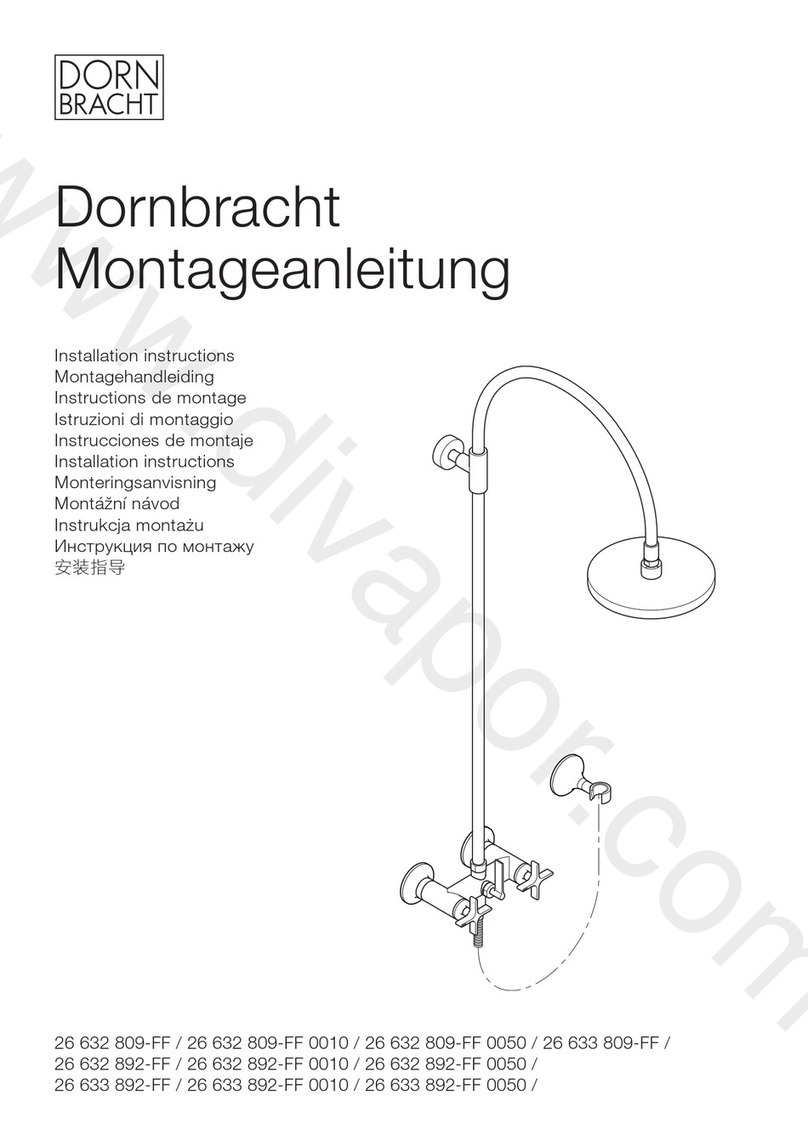 DORN BRACHT

Dornbracht
Montageanleitung

Installation instructions
Montagehandleiding
Instructions de montage
Istruzioni di montaggio
Instrucciones de montaje
Installation instructions
Monteringsanvisning
Montážní návod
Instrukcja montażu
Инструкция по монтажу
安装指导

www.divapor.com

26 632 809-FF / 26 632 809-FF 0010 / 26 632 809-FF 0050 / 26 633 809-FF /
26 632 892-FF / 26 632 892-FF 0010 / 26 632 892-FF 0050 /
26 633 892-FF / 26 633 892-FF 0010 / 26 633 892-FF 0050 /